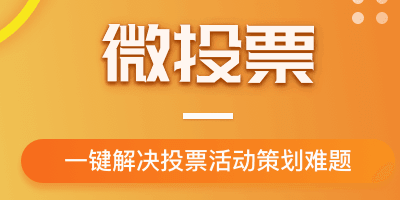 微投票

一键解决投票活动策划难题